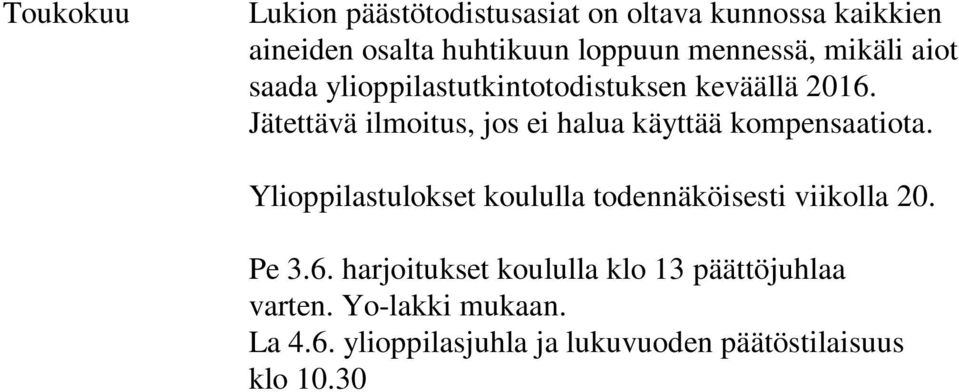 Toukokuu

Lukion päästötodistusasiat on oltava kunnossa kaikkien aineiden osalta huhtikuun loppuun mennessä, mikäli aiot saada ylioppilastutkintotodistuksen keväällä 2016. Jätettävä ilmoitus, jos ei halua käyttää kompensaatiota.

Ylioppilastulokset koululla todennäköisesti viikolla 20.

Pe 3.6. harjoitukset koululla klo 13 päättöjuhlaa varten. Yo-lakki mukaan.
La 4.6. ylioppilasjuhla ja lukuvuoden päätöstilaisuus klo 10.30